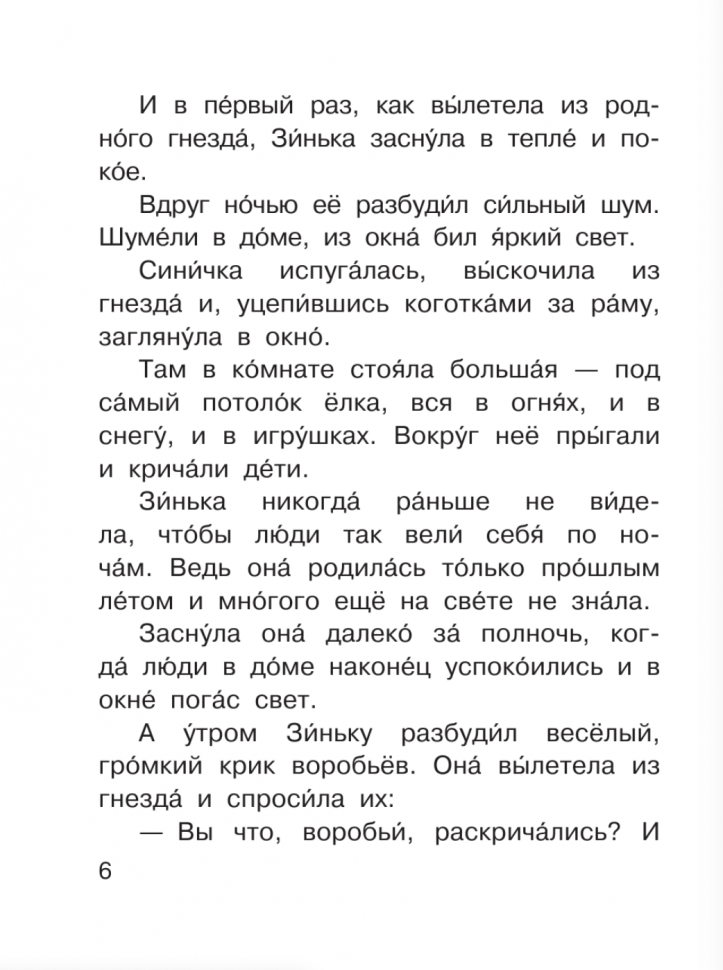 И в пе́рвый раз, как вы́летела из родно́го гнезда́, Зи́нька засну́ла в тепле́ и поко́е.

Вдруг но́чью её разбуди́л си́льный шум. Шуме́ли в до́ме, из окна́ бил я́ркий свет.

Сини́чка испуга́лась, вы́скочила из гнезда́ и, уцепи́вшись коготка́ми за ра́му, загляну́ла в окно́.

Там в ко́мнате стоя́ла больша́я — под са́мый потоло́к ёлка, вся в огня́х, и в снегу́, и в игру́шках. Вокру́г неё пры́гали и крича́ли де́ти.

Зи́нька никогда́ ра́ньше не ви́дела, что́бы лю́ди так вели́ себя́ по ноча́м. Ведь она́ родила́сь то́лько про́шлым ле́том и мно́гого ещё на све́те не зна́ла.

Засну́ла она́ далеко́ за́ полночь, когда́ лю́ди в до́ме наконе́ц успоко́ились и в окне́ пога́с свет.

А у́тром Зи́ньку разбуди́л весёлый, гро́мкий крик воробьёв. Она́ вы́летела из гнезда́ и спроси́ла их:

— Вы что, воробьи́, раскрича́лись? И

6